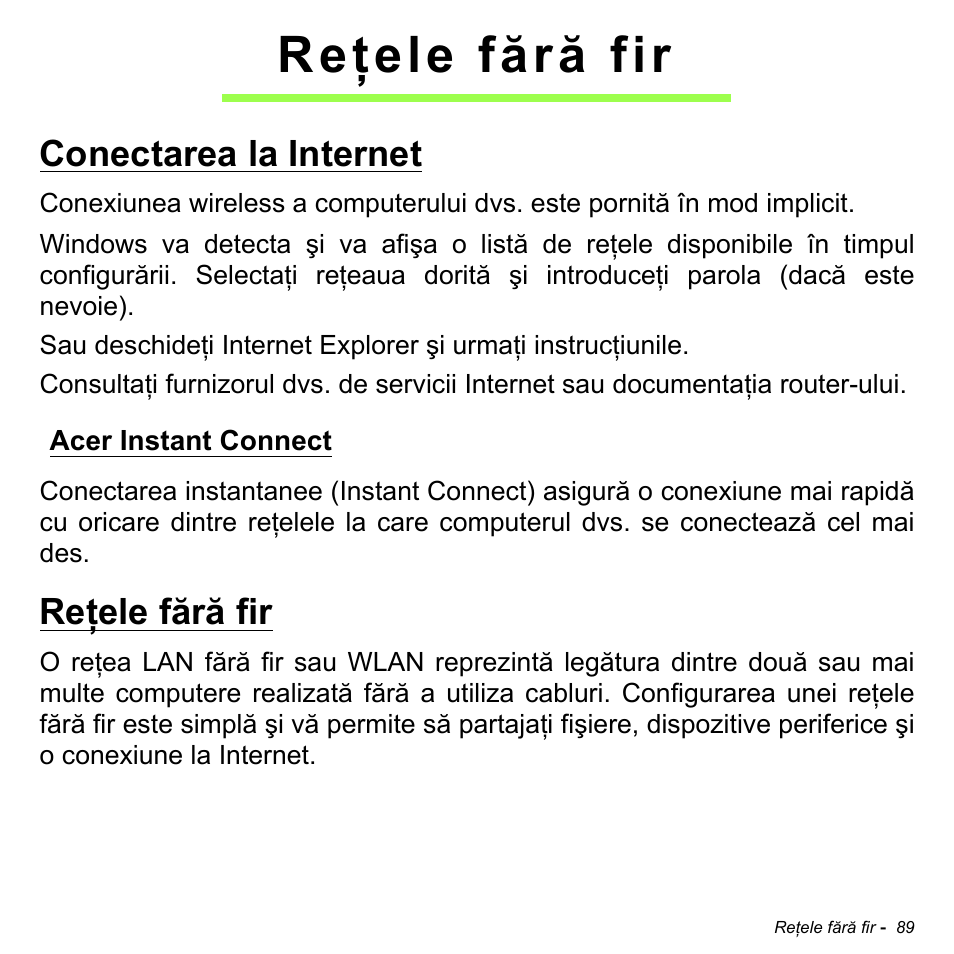 Rețele fără fir

Conectarea la Internet

Conexiunea wireless a computerului dvs. este pornită în mod implicit.

Windows va detecta şi va afişa o listă de rețele disponibile în timpul configurării. Selectați rețeaua dorită şi introduceți parola (dacă este nevoie).

Sau deschideți Internet Explorer şi urmați instrucțiunile.

Consultați furnizorul dvs. de servicii Internet sau documentația router-ului.

Acer Instant Connect

Conectarea instantanee (Instant Connect) asigură o conexiune mai rapidă cu oricare dintre rețelele la care computerul dvs. se conectează cel mai des.

Rețele fără fir

O rețea LAN fără fir sau WLAN reprezintă legătura dintre două sau mai multe computere realizată fără a utiliza cabluri. Configurarea unei rețele fără fir este simplă şi vă permite să partajați fişiere, dispozitive periferice şi o conexiune la Internet.

Rețele fără fir - 89